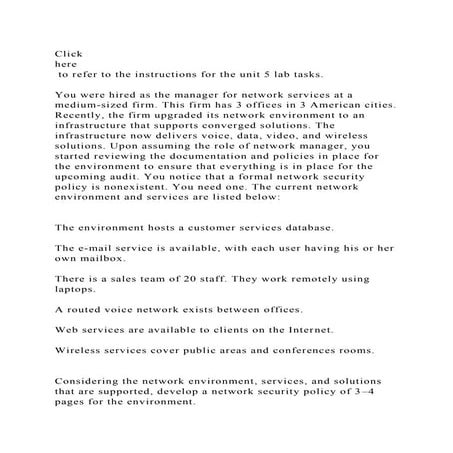 Click
here
to refer to the instructions for the unit 5 lab tasks.

You were hired as the manager for network services at a medium-sized firm. This firm has 3 offices in 3 American cities. Recently, the firm upgraded its network environment to an infrastructure that supports converged solutions. The infrastructure now delivers voice, data, video, and wireless solutions. Upon assuming the role of network manager, you started reviewing the documentation and policies in place for the environment to ensure that everything is in place for the upcoming audit. You notice that a formal network security policy is nonexistent. You need one. The current network environment and services are listed below:

The environment hosts a customer services database.

The e-mail service is available, with each user having his or her own mailbox.

There is a sales team of 20 staff. They work remotely using laptops.

A routed voice network exists between offices.

Web services are available to clients on the Internet.

Wireless services cover public areas and conferences rooms.

Considering the network environment, services, and solutions that are supported, develop a network security policy of 3–4 pages for the environment.